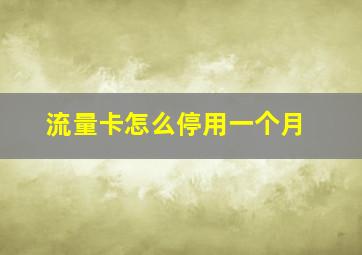 流量卡怎么停用一个月